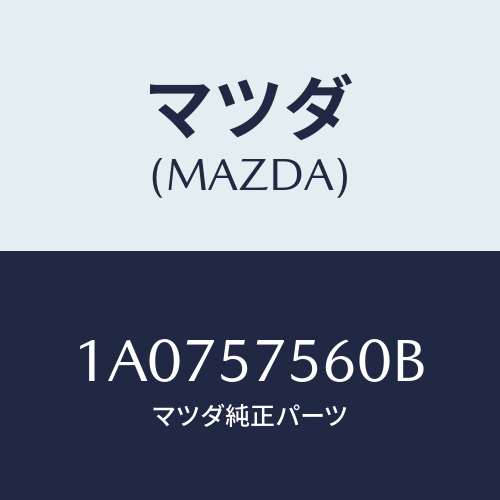 マツダ
(MAZDA)

1A0757560B
マツダ純正パーツ